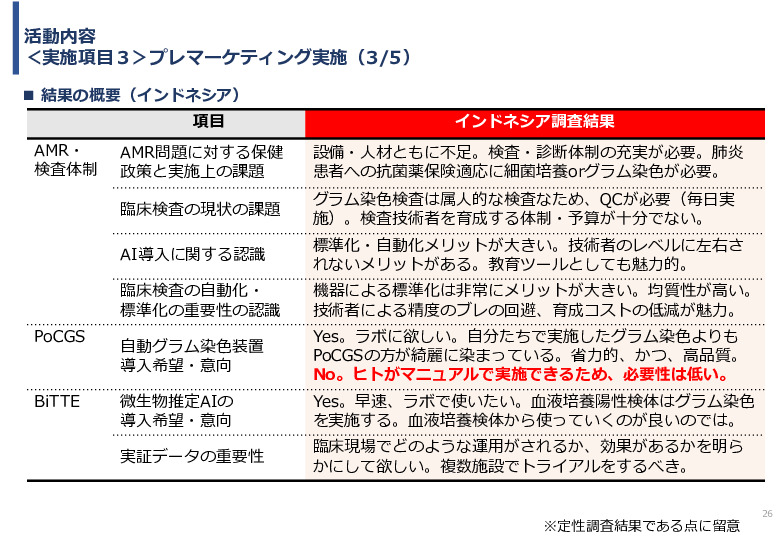 活動内容
＜実施項目３＞プレマーケティング実施（3/5）

■ 結果の概要（インドネシア）

| 項目 | | インドネシア調査結果 |
|---|---|---|
| AMR・検査体制 | AMR問題に対する保健政策と実施上の課題 | 設備・人材ともに不足。検査・診断体制の充実が必要。肺炎患者への抗菌薬保険適応に細菌培養orグラム染色が必要。 |
| | 臨床検査の現状の課題 | グラム染色検査は属人的な検査なため、QCが必要（毎日実施）。検査技術者を育成する体制・予算が十分でない。 |
| | AI導入に関する認識 | 標準化・自動化メリットが大きい。技術者のレベルに左右されないメリットがある。教育ツールとしても魅力的。 |
| | 臨床検査の自動化・標準化の重要性の認識 | 機器による標準化は非常にメリットが大きい。均質性が高い。技術者による精度のブレの回避、育成コストの低減が魅力。 |
| PoCGS | 自動グラム染色装置導入希望・意向 | Yes。ラボに欲しい。自分たちで実施したグラム染色よりもPoCGSの方が綺麗に染まっている。省力的、かつ、高品質。No。ヒトがマニュアルで実施できるため、必要性は低い。 |
| BiTTE | 微生物推定AIの導入希望・意向 | Yes。早速、ラボで使いたい。血液培養陽性検体はグラム染色を実施する。血液培養検体から使っていくのが良いのでは。 |
| | 実証データの重要性 | 臨床現場でどのような運用がされるか、効果があるかを明らかにして欲しい。複数施設でトライアルをするべき。 |

26

※定性調査結果である点に留意